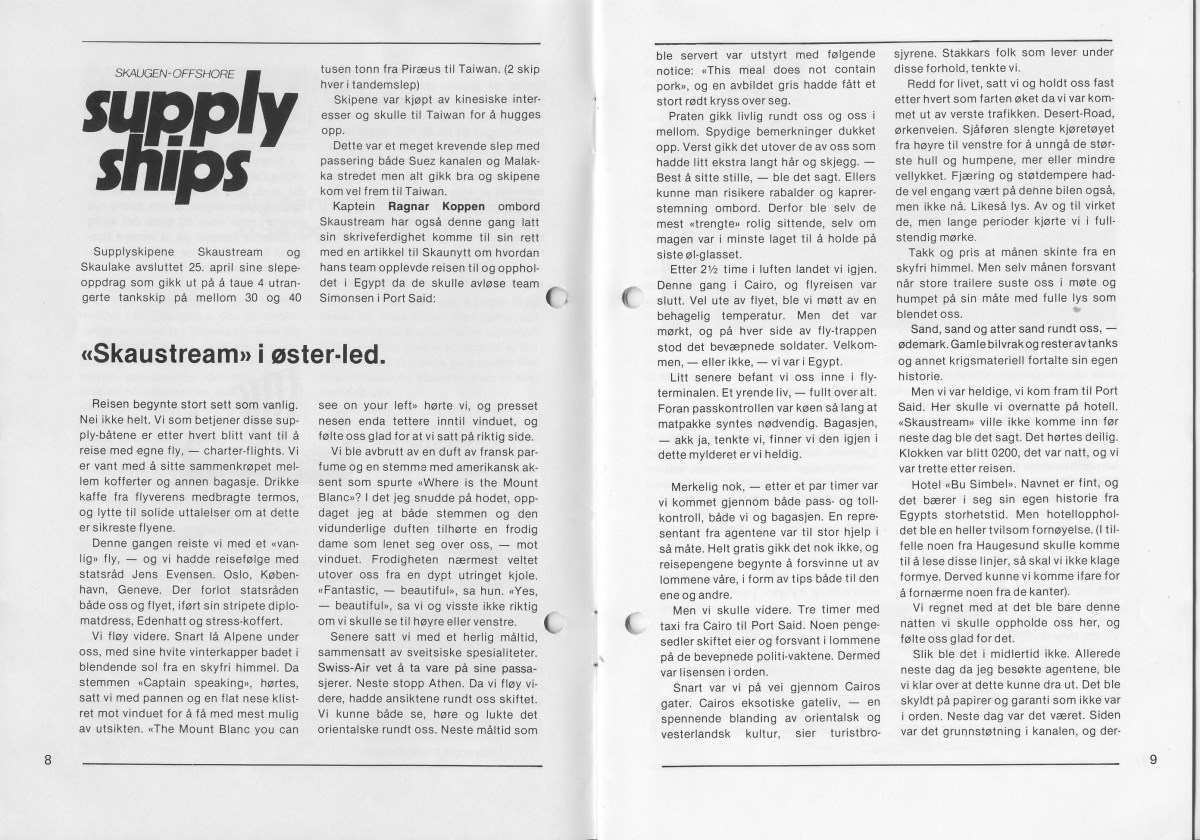 SKAUGEN-OFFSHORE

supply ships

Supplyskipene Skaustream og Skaulake avsluttet 25. april sine slepeoppdrag som gikk ut på å taue 4 utrangerte tankskip på mellom 30 og 40 tusen tonn fra Piræus til Taiwan. (2 skip hver i tandemslep)

Skipene var kjøpt av kinesiske interesser og skulle til Taiwan for å hugges opp.

Dette var et meget krevende slep med passering både Suez kanalen og Malakka stredet men alt gikk bra og skipene kom vel frem til Taiwan.

Kaptein Ragnar Koppen ombord Skaustream har også denne gang latt sin skriveferdighet komme til sin rett med en artikkel til Skaunytt om hvordan hans team opplevde reisen til og oppholdet i Egypt da de skulle avløse team Simonsen i Port Said:

«Skaustream» i øster-led.

Reisen begynte stort sett som vanlig. Nei ikke helt. Vi som betjener disse supply-båtene er etter hvert blitt vant til å reise med egne fly, — charter-flights. Vi er vant med å sitte sammenkrøpet mellem kofferter og annen bagasje. Drikke kaffe fra flyverens medbragte termos, og lytte til solide uttalelser om at dette er sikreste flyene.

Denne gangen reiste vi med et «vanlig» fly, — og vi hadde reisefølge med statsråd Jens Evensen. Oslo, København, Geneve. Der forlot statsråden både oss og flyet, iført sin stripete diplomatdress, Edenhatt og stress-koffert.

Vi fløy videre. Snart lå Alpene under oss, med sine hvite vinterkapper badet i blendende sol fra en skyfri himmel. Da stemmen «Captain speaking», hørtes, satt vi med pannen og en flat nese klistret mot vinduet for å få med mest mulig av utsikten. «The Mount Blanc you can see on your left» hørte vi, og presset nesen enda tettere inntil vinduet, og følte oss glad for at vi satt på riktig side.

Vi ble avbrutt av en duft av fransk parfume og en stemme med amerikansk aksent som spurte «Where is the Mount Blanc»? I det jeg snudde på hodet, oppdaget jeg at både stemmen og den vidunderlige duften tilhørte en frodig dame som lenet seg over oss, — mot vinduet. Frodigheten nærmest veltet utover oss fra en dypt utringet kjole. «Fantastic, — beautiful», sa hun. «Yes, — beautiful», sa vi og visste ikke riktig om vi skulle se til høyre eller venstre.

Senere satt vi med et herlig måltid, sammensatt av sveitsiske spesialiteter. Swiss-Air vet å ta vare på sine passasjerer. Neste stopp Athen. Da vi fløy videre, hadde ansiktene rundt oss skiftet. Vi kunne både se, høre og lukte det orientalske rundt oss. Neste måltid som ble servert var utstyrt med følgende notice: «This meal does not contain pork», og en avbildet gris hadde fått et stort rødt kryss over seg.

Praten gikk livlig rundt oss og oss i mellom. Spydige bemerkninger dukket opp. Verst gikk det utover de av oss som hadde litt ekstra langt hår og skjegg. — Best å sitte stille, — ble det sagt. Ellers kunne man risikere rabalder og kaprerstemning ombord. Derfor ble selv de mest «trengte» rolig sittende, selv om magen var i minste laget til å holde på siste øl-glasset.

Etter 2½ time i luften landet vi igjen. Denne gang i Cairo, og flyreisen var slutt. Vel ute av flyet, ble vi møtt av en behagelig temperatur. Men det var mørkt, og på hver side av fly-trappen stod det bevæpnede soldater. Velkommen, — eller ikke, — vi var i Egypt.

Litt senere befant vi oss inne i flyterminalen. Et yrende liv, — fullt over alt. Foran passkontrollen var køen så lang at matpakke syntes nødvendig. Bagasjen, — akk ja, tenkte vi, finner vi den igjen i dette mylderet er vi heldig.

Merkelig nok, — etter et par timer var vi kommet gjennom både pass- og tollkontroll, både vi og bagasjen. En representant fra agentene var til stor hjelp i så måte. Helt gratis gikk det nok ikke, og reisepengene begynte å forsvinne ut av lommene våre, i form av tips både til den ene og andre.

Men vi skulle videre. Tre timer med taxi fra Cairo til Port Said. Noen pengesedler skiftet eier og forsvant i lommene på de bevepnede politi-vaktene. Dermed var lisensen i orden.

Snart var vi på vei gjennom Cairos gater. Cairos eksotiske gateliv, — en spennende blanding av orientalsk og vesterlandsk kultur, sier turistbrosjyrene. Stakkars folk som lever under disse forhold, tenkte vi.

Redd for livet, satt vi og holdt oss fast etter hvert som farten øket da vi var kommet ut av verste trafikken. Desert-Road, ørkenveien. Sjåføren slengte kjøretøyet fra høyre til venstre for å unngå de største hull og humpene, mer eller mindre vellykket. Fjæring og støtdempere hadde vel engang vært på denne bilen også, men ikke nå. Likeså lys. Av og til virket de, men lange perioder kjørte vi i fullstendig mørke.

Takk og pris at månen skinte fra en skyfri himmel. Men selv månen forsvant når store trailere suste oss i møte og humpet på sin måte med fulle lys som blendet oss.

Sand, sand og atter sand rundt oss, — ødemark. Gamle bilvrak og rester av tanks og annet krigsmateriell fortalte sin egen historie.

Men vi var heldige, vi kom fram til Port Said. Her skulle vi overnatte på hotell. «Skaustream» ville ikke komme inn før neste dag ble det sagt. Det hørtes deilig. Klokken var blitt 0200, det var natt, og vi var trette etter reisen.

Hotel «Bu Simbel». Navnet er fint, og det bærer i seg sin egen historie fra Egypts storhetstid. Men hotelloppholdet ble en heller tvilsom fornøyelse. (I tilfelle noen fra Haugesund skulle komme til å lese disse linjer, så skal vi ikke klage formye. Derved kunne vi komme ifare for å fornærme noen fra de kanter).

Vi regnet med at det ble bare denne natten vi skulle oppholde oss her, og følte oss glad for det.

Slik ble det i midlertid ikke. Allerede neste dag da jeg besøkte agentene, ble vi klar over at dette kunne dra ut. Det ble skyldt på papirer og garanti som ikke var i orden. Neste dag var det været. Siden var det grunnstøtning i kanalen, og der-

8

9